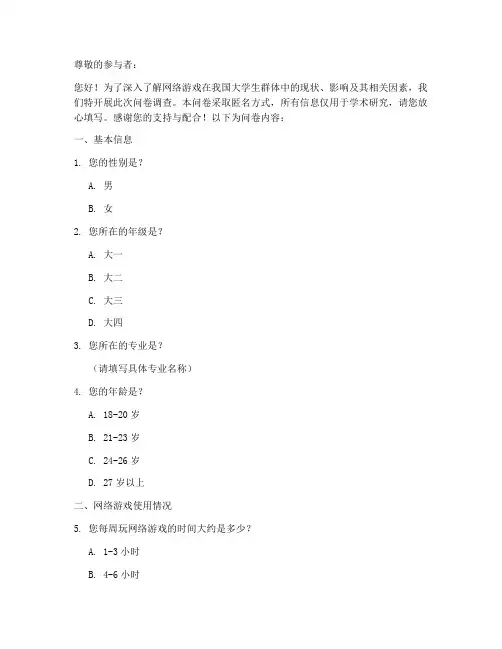 尊敬的参与者：

您好！为了深入了解网络游戏在我国大学生群体中的现状、影响及其相关因素，我们特开展此次问卷调查。本问卷采取匿名方式，所有信息仅用于学术研究，请您放心填写。感谢您的支持与配合！以下为问卷内容：

一、基本信息

1. 您的性别是？

A. 男

B. 女

2. 您所在的年级是？

A. 大一

B. 大二

C. 大三

D. 大四

3. 您所在的专业是？

（请填写具体专业名称）

4. 您的年龄是？

A. 18-20 岁

B. 21-23 岁

C. 24-26 岁

D. 27 岁以上

二、网络游戏使用情况

5. 您每周玩网络游戏的时间大约是多少？

A. 1-3 小时

B. 4-6 小时